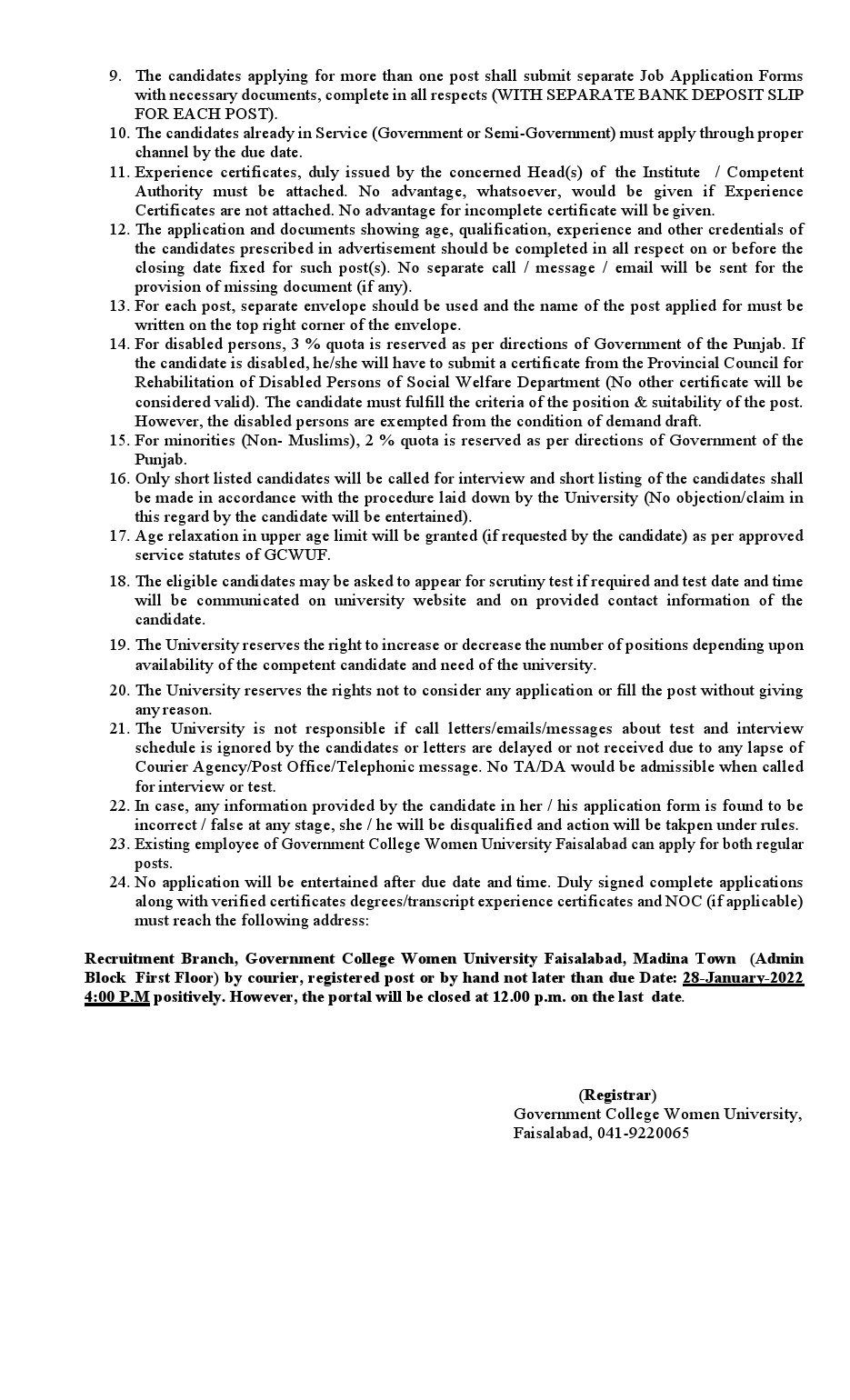 9. The candidates applying for more than one post shall submit separate Job Application Forms with necessary documents, complete in all respects (WITH SEPARATE BANK DEPOSIT SLIP FOR EACH POST).
10. The candidates already in Service (Government or Semi-Government) must apply through proper channel by the due date.
11. Experience certificates, duly issued by the concerned Head(s) of the Institute / Competent Authority must be attached. No advantage, whatsoever, would be given if Experience Certificates are not attached. No advantage for incomplete certificate will be given.
12. The application and documents showing age, qualification, experience and other credentials of the candidates prescribed in advertisement should be completed in all respect on or before the closing date fixed for such post(s). No separate call / message / email will be sent for the provision of missing document (if any).
13. For each post, separate envelope should be used and the name of the post applied for must be written on the top right corner of the envelope.
14. For disabled persons, 3 % quota is reserved as per directions of Government of the Punjab. If the candidate is disabled, he/she will have to submit a certificate from the Provincial Council for Rehabilitation of Disabled Persons of Social Welfare Department (No other certificate will be considered valid). The candidate must fulfill the criteria of the position & suitability of the post. However, the disabled persons are exempted from the condition of demand draft.
15. For minorities (Non- Muslims), 2 % quota is reserved as per directions of Government of the Punjab.
16. Only short listed candidates will be called for interview and short listing of the candidates shall be made in accordance with the procedure laid down by the University (No objection/claim in this regard by the candidate will be entertained).
17. Age relaxation in upper age limit will be granted (if requested by the candidate) as per approved service statutes of GCWUF.
18. The eligible candidates may be asked to appear for scrutiny test if required and test date and time will be communicated on university website and on provided contact information of the candidate.
19. The University reserves the right to increase or decrease the number of positions depending upon availability of the competent candidate and need of the university.
20. The University reserves the rights not to consider any application or fill the post without giving any reason.
21. The University is not responsible if call letters/emails/messages about test and interview schedule is ignored by the candidates or letters are delayed or not received due to any lapse of Courier Agency/Post Office/Telephonic message. No TA/DA would be admissible when called for interview or test.
22. In case, any information provided by the candidate in her / his application form is found to be incorrect / false at any stage, she / he will be disqualified and action will be takpen under rules.
23. Existing employee of Government College Women University Faisalabad can apply for both regular posts.
24. No application will be entertained after due date and time. Duly signed complete applications along with verified certificates degrees/transcript experience certificates and NOC (if applicable) must reach the following address:

Recruitment Branch, Government College Women University Faisalabad, Madina Town (Admin Block First Floor) by courier, registered post or by hand not later than due Date: 28-January-2022 4:00 P.M positively. However, the portal will be closed at 12.00 p.m. on the last date.

(Registrar)
Government College Women University,
Faisalabad, 041-9220065